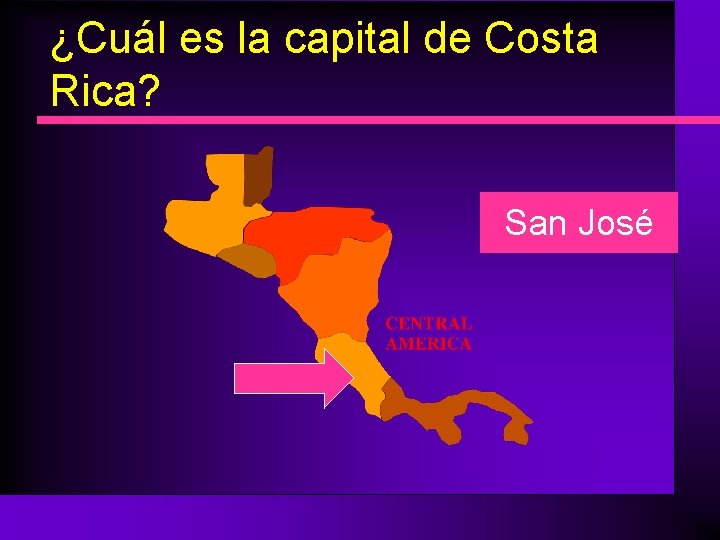 ¿Cuál es la capital de Costa Rica?

San José

CENTRAL AMERICA